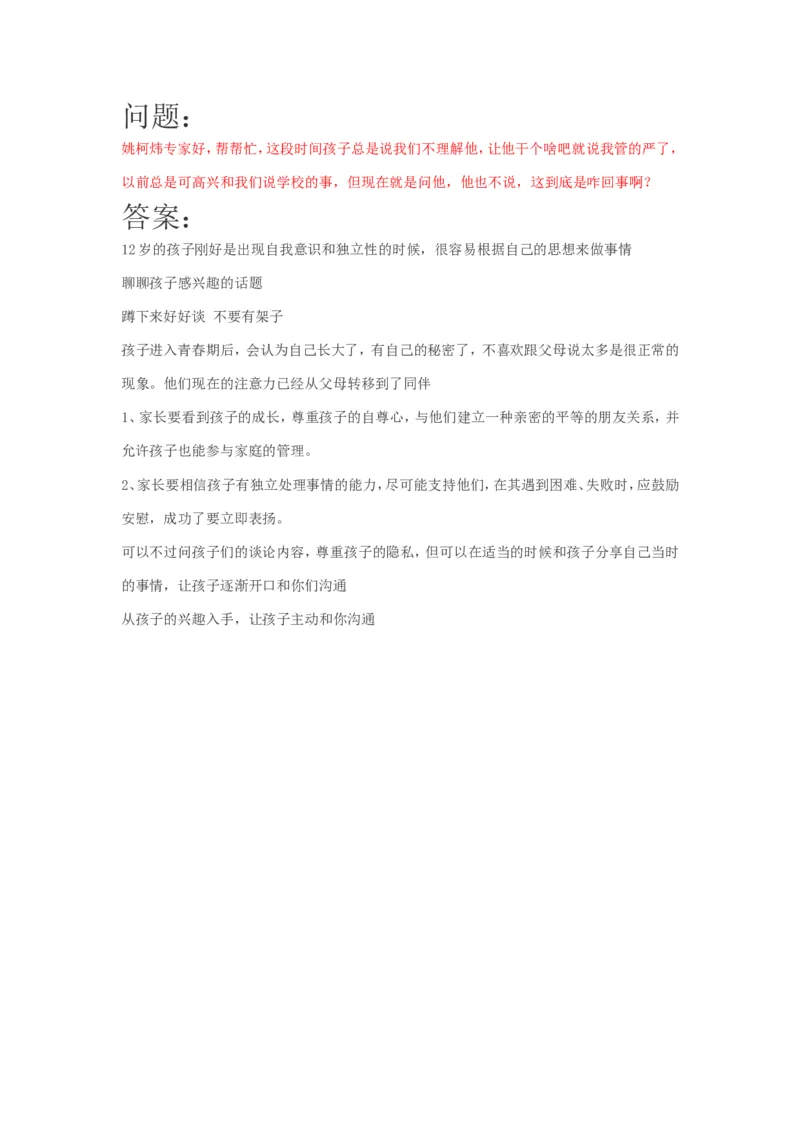 问题：

姚柯炜专家好，帮帮忙，这段时间孩子总是说我们不理解他，让他干个啥吧就说我管的严了，以前总是可高兴和我们说学校的事，但现在就是问他，他也不说，这到底是咋回事啊？

答案：

12岁的孩子刚好是出现自我意识和独立性的时候，很容易根据自己的思想来做事情

聊聊孩子感兴趣的话题

蹲下来好好谈 不要有架子

孩子进入青春期后，会认为自己长大了，有自己的秘密了，不喜欢跟父母说太多是很正常的现象。他们现在的注意力已经从父母转移到了同伴

1、家长要看到孩子的成长，尊重孩子的自尊心，与他们建立一种亲密的平等的朋友关系，并允许孩子也能参与家庭的管理。

2、家长要相信孩子有独立处理事情的能力，尽可能支持他们，在其遇到困难、失败时，应鼓励安慰，成功了要立即表扬。

可以不过问孩子们的谈论内容，尊重孩子的隐私，但可以在适当的时候和孩子分享自己当时的事情，让孩子逐渐开口和你们沟通

从孩子的兴趣入手，让孩子主动和你沟通